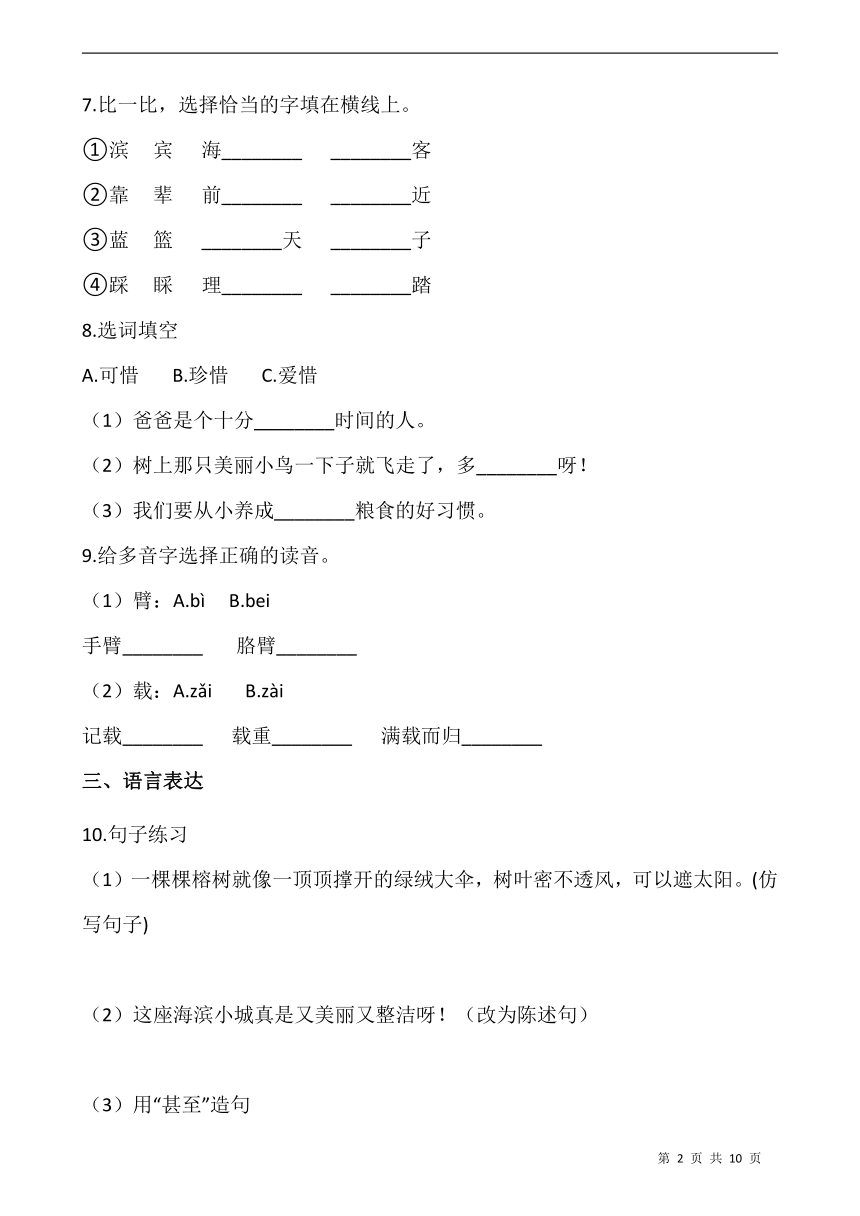 7.比一比，选择恰当的字填在横线上。

①滨　宾　海________　________客

②靠　辈　前________　________近

③蓝　篮　________天　________子

④踩　睬　理________　________踏

8.选词填空

A.可惜　B.珍惜　C.爱惜

（1）爸爸是个十分________时间的人。

（2）树上那只美丽小鸟一下子就飞走了，多________呀！

（3）我们要从小养成________粮食的好习惯。

9.给多音字选择正确的读音。

（1）臂：A.bì　B.bei

手臂________　胳臂________

（2）载：A.zǎi　B.zài

记载________　载重________　满载而归________

三、语言表达

10.句子练习

（1）一棵棵榕树就像一顶顶撑开的绿绒大伞，树叶密不透风，可以遮太阳。(仿写句子)

（2）这座海滨小城真是又美丽又整洁呀！（改为陈述句）

（3）用“甚至”造句

第 2 页 共 10 页